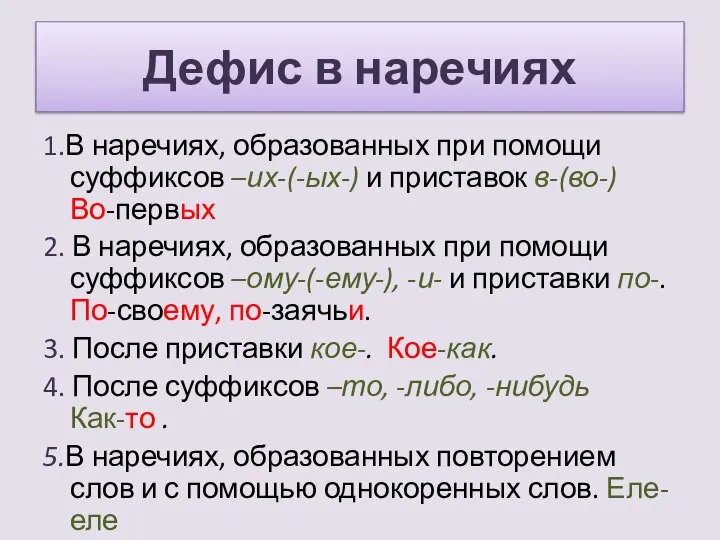 Дефис в наречиях

1.В наречиях, образованных при помощи суффиксов –их-(-ых-) и приставок в-(во-) Во-первых

2. В наречиях, образованных при помощи суффиксов –ому-(-ему-), -и- и приставки по-. По-своему, по-заячьи.

3. После приставки кое-. Кое-как.

4. После суффиксов –то, -либо, -нибудь Как-то .

5.В наречиях, образованных повторением слов и с помощью однокоренных слов. Еле-еле